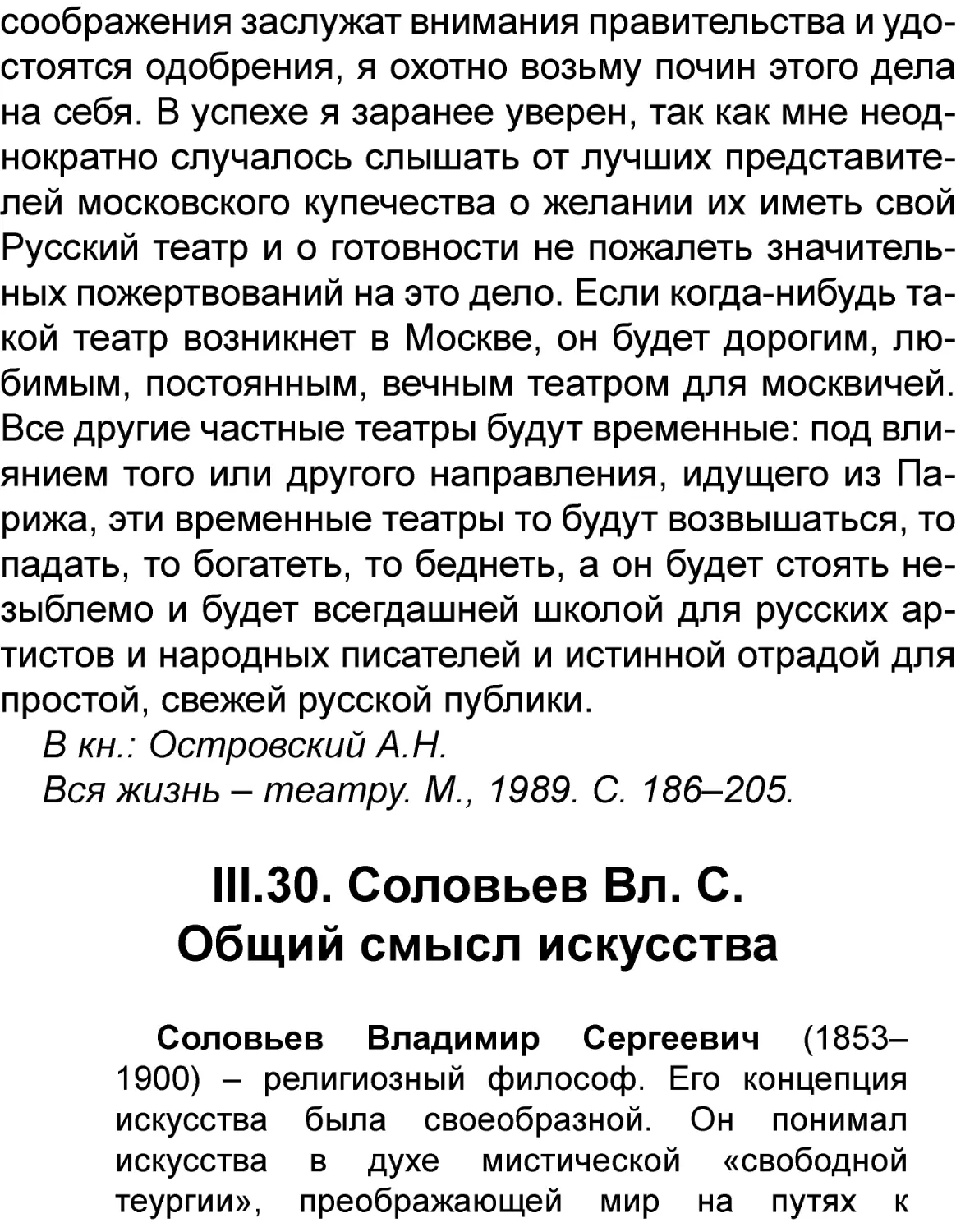 соображения заслужат внимания правительства и удостоятся одобрения, я охотно возьму почин этого дела на себя. В успехе я заранее уверен, так как мне неоднократно случалось слышать от лучших представителей московского купечества о желании их иметь свой Русский театр и о готовности не пожалеть значительных пожертвований на это дело. Если когда-нибудь такой театр возникнет в Москве, он будет дорогим, любимым, постоянным, вечным театром для москвичей. Все другие частные театры будут временные: под влиянием того или другого направления, идущего из Парижа, эти временные театры то будут возвышаться, то падать, то богатеть, то беднеть, а он будет стоять незыблемо и будет всегдашней школой для русских артистов и народных писателей и истинной отрадой для простой, свежей русской публики.

В кн.: Островский А.Н.
Вся жизнь – театру. М., 1989. С. 186–205.

III.30. Соловьев Вл. С.
Общий смысл искусства

Соловьев Владимир Сергеевич (1853–1900) – религиозный философ. Его концепция искусства была своеобразной. Он понимал искусства в духе мистической «свободной теургии», преображающей мир на путях к